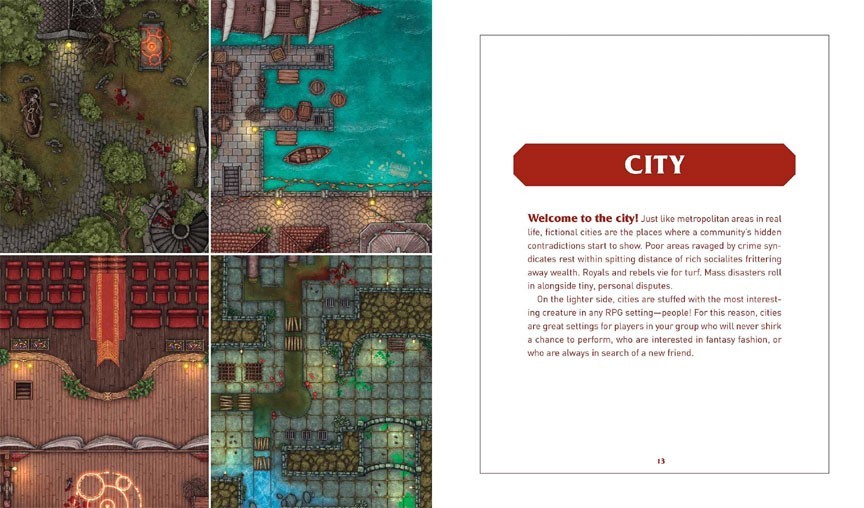 CITY

Welcome to the city! Just like metropolitan areas in real life, fictional cities are the places where a community's hidden contradictions start to show. Poor areas ravaged by crime syndicates rest within spitting distance of rich socialites frittering away wealth. Royals and rebels vie for turf. Mass disasters roll in alongside tiny, personal disputes.

On the lighter side, cities are stuffed with the most interesting creature in any RPG setting—people! For this reason, cities are great settings for players in your group who will never shirk a chance to perform, who are interested in fantasy fashion, or who are always in search of a new friend.

13